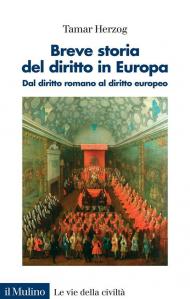 Tamar Herzog

Breve storia del diritto in Europa

Dal diritto romano al diritto europeo

il Mulino Le vie della civiltà